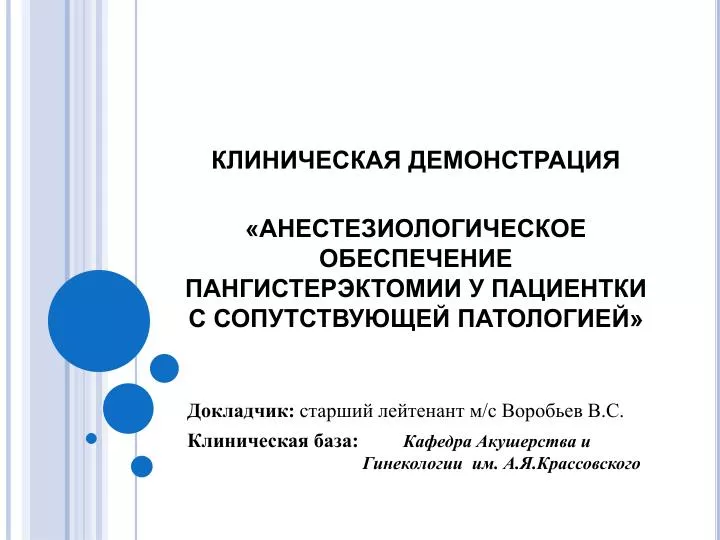 КЛИНИЧЕСКАЯ ДЕМОНСТРАЦИЯ

«АНЕСТЕЗИОЛОГИЧЕСКОЕ ОБЕСПЕЧЕНИЕ ПАНГИСТЕРЭКТОМИИ У ПАЦИЕНТКИ С СОПУТСТВУЮЩЕЙ ПАТОЛОГИЕЙ»

Докладчик: старший лейтенант м/с Воробьев В.С.

Клиническая база: Кафедра Акушерства и Гинекологии им. А.Я.Крассовского